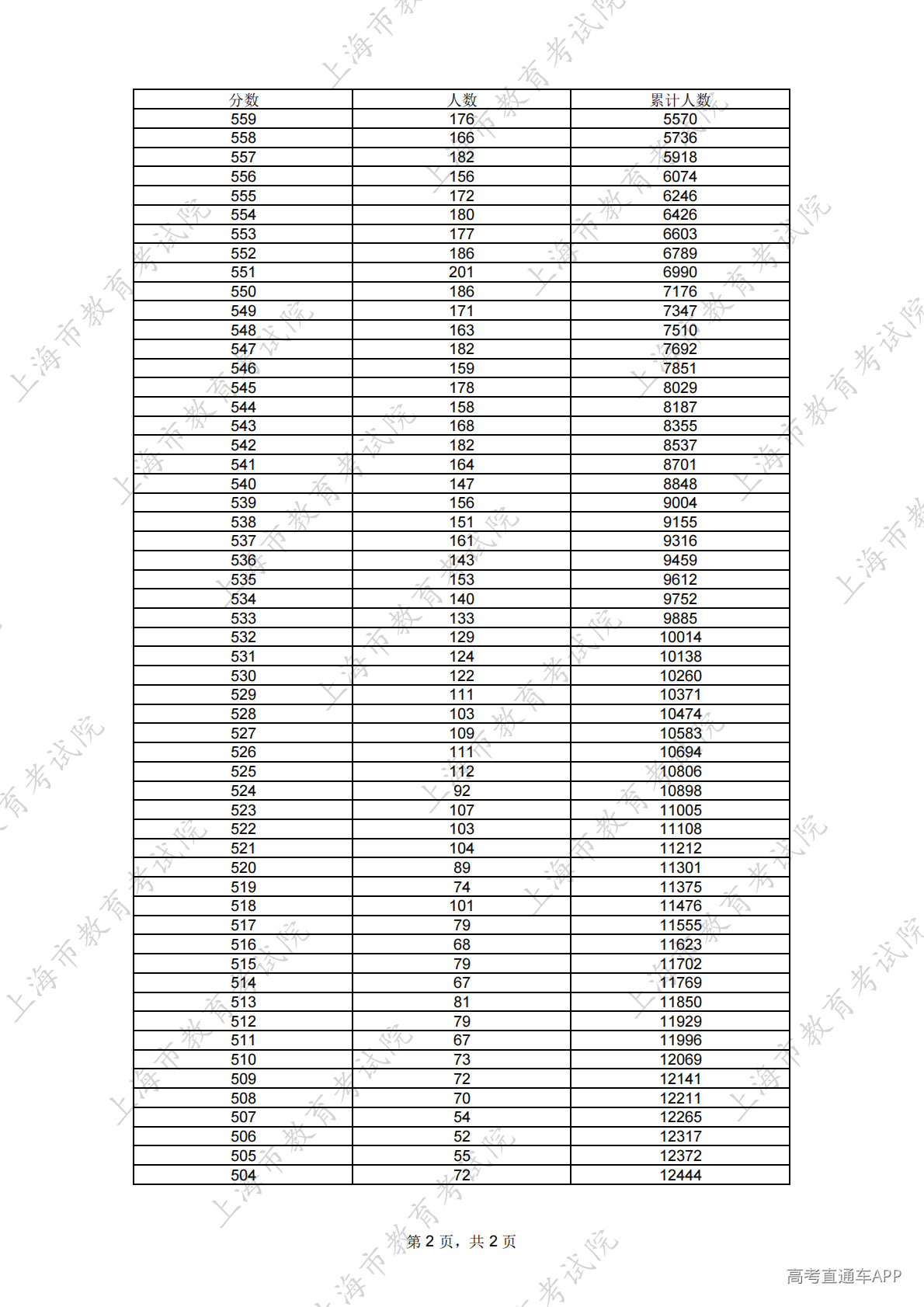 上海市教育考试院

| 分数 | 人数 | 累计人数 |
|---|---|---|
| 559 | 176 | 5570 |
| 558 | 166 | 5736 |
| 557 | 182 | 5918 |
| 556 | 156 | 6074 |
| 555 | 172 | 6246 |
| 554 | 180 | 6426 |
| 553 | 177 | 6603 |
| 552 | 186 | 6789 |
| 551 | 201 | 6990 |
| 550 | 186 | 7176 |
| 549 | 171 | 7347 |
| 548 | 163 | 7510 |
| 547 | 182 | 7692 |
| 546 | 159 | 7851 |
| 545 | 178 | 8029 |
| 544 | 158 | 8187 |
| 543 | 168 | 8355 |
| 542 | 182 | 8537 |
| 541 | 164 | 8701 |
| 540 | 147 | 8848 |
| 539 | 156 | 9004 |
| 538 | 151 | 9155 |
| 537 | 161 | 9316 |
| 536 | 143 | 9459 |
| 535 | 153 | 9612 |
| 534 | 140 | 9752 |
| 533 | 133 | 9885 |
| 532 | 129 | 10014 |
| 531 | 124 | 10138 |
| 530 | 122 | 10260 |
| 529 | 111 | 10371 |
| 528 | 103 | 10474 |
| 527 | 109 | 10583 |
| 526 | 111 | 10694 |
| 525 | 112 | 10806 |
| 524 | 92 | 10898 |
| 523 | 107 | 11005 |
| 522 | 103 | 11108 |
| 521 | 104 | 11212 |
| 520 | 89 | 11301 |
| 519 | 74 | 11375 |
| 518 | 101 | 11476 |
| 517 | 79 | 11555 |
| 516 | 68 | 11623 |
| 515 | 79 | 11702 |
| 514 | 67 | 11769 |
| 513 | 81 | 11850 |
| 512 | 79 | 11929 |
| 511 | 67 | 11996 |
| 510 | 73 | 12069 |
| 509 | 72 | 12141 |
| 508 | 70 | 12211 |
| 507 | 54 | 12265 |
| 506 | 52 | 12317 |
| 505 | 55 | 12372 |
| 504 | 72 | 12444 |

第 2 页，共 2 页

高考直通车APP